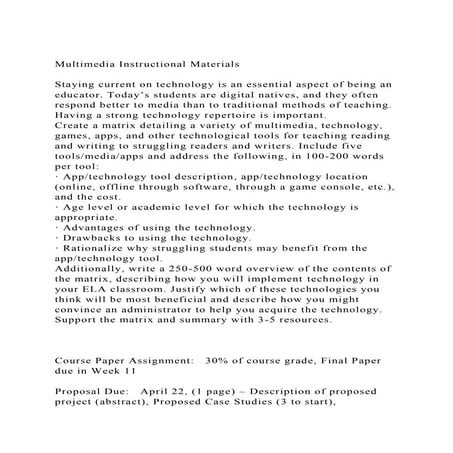 Multimedia Instructional Materials

Staying current on technology is an essential aspect of being an educator. Today's students are digital natives, and they often respond better to media than to traditional methods of teaching. Having a strong technology repertoire is important.
Create a matrix detailing a variety of multimedia, technology, games, apps, and other technological tools for teaching reading and writing to struggling readers and writers. Include five tools/media/apps and address the following, in 100-200 words per tool:
· App/technology tool description, app/technology location (online, offline through software, through a game console, etc.), and the cost.
· Age level or academic level for which the technology is appropriate.
· Advantages of using the technology.
· Drawbacks to using the technology.
· Rationalize why struggling students may benefit from the app/technology tool.
Additionally, write a 250-500 word overview of the contents of the matrix, describing how you will implement technology in your ELA classroom. Justify which of these technologies you think will be most beneficial and describe how you might convince an administrator to help you acquire the technology.
Support the matrix and summary with 3-5 resources.

Course Paper Assignment: 30% of course grade, Final Paper due in Week 11

Proposal Due: April 22, (1 page) – Description of proposed project (abstract), Proposed Case Studies (3 to start),